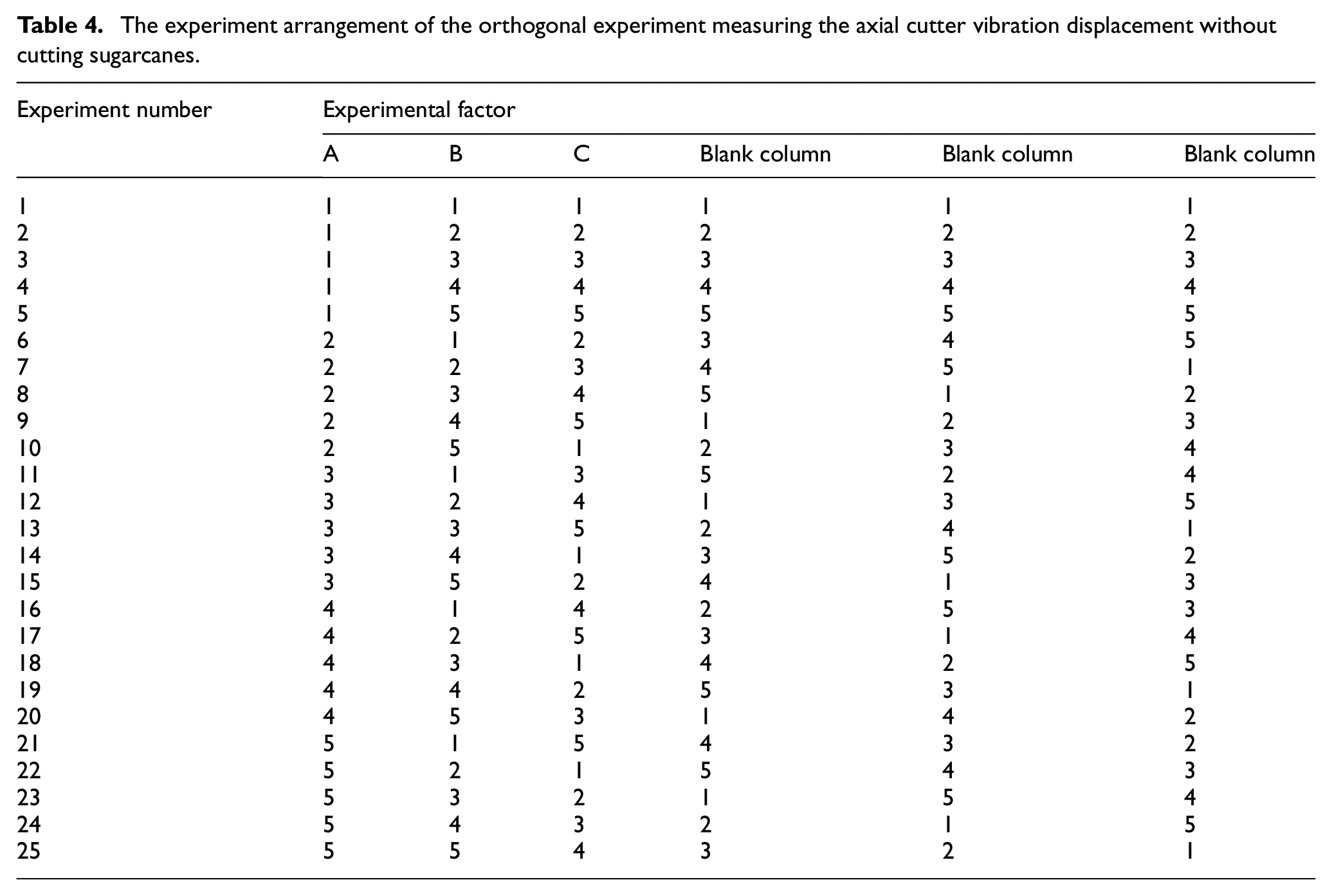 Table 4. The experiment arrangement of the orthogonal experiment measuring the axial cutter vibration displacement without cutting sugarcanes.

| Experiment number | Experimental factor | | | | | |
|---|---|---|---|---|---|---|
| | A | B | C | Blank column | Blank column | Blank column |
| 1 | 1 | 1 | 1 | 1 | 1 | 1 |
| 2 | 1 | 2 | 2 | 2 | 2 | 2 |
| 3 | 1 | 3 | 3 | 3 | 3 | 3 |
| 4 | 1 | 4 | 4 | 4 | 4 | 4 |
| 5 | 1 | 5 | 5 | 5 | 5 | 5 |
| 6 | 2 | 1 | 2 | 3 | 4 | 5 |
| 7 | 2 | 2 | 3 | 4 | 5 | 1 |
| 8 | 2 | 3 | 4 | 5 | 1 | 2 |
| 9 | 2 | 4 | 5 | 1 | 2 | 3 |
| 10 | 2 | 5 | 1 | 2 | 3 | 4 |
| 11 | 3 | 1 | 3 | 5 | 2 | 4 |
| 12 | 3 | 2 | 4 | 1 | 3 | 5 |
| 13 | 3 | 3 | 5 | 2 | 4 | 1 |
| 14 | 3 | 4 | 1 | 3 | 5 | 2 |
| 15 | 3 | 5 | 2 | 4 | 1 | 3 |
| 16 | 4 | 1 | 4 | 2 | 5 | 3 |
| 17 | 4 | 2 | 5 | 3 | 1 | 4 |
| 18 | 4 | 3 | 1 | 4 | 2 | 5 |
| 19 | 4 | 4 | 2 | 5 | 3 | 1 |
| 20 | 4 | 5 | 3 | 1 | 4 | 2 |
| 21 | 5 | 1 | 5 | 4 | 3 | 2 |
| 22 | 5 | 2 | 1 | 5 | 4 | 3 |
| 23 | 5 | 3 | 2 | 1 | 5 | 4 |
| 24 | 5 | 4 | 3 | 2 | 1 | 5 |
| 25 | 5 | 5 | 4 | 3 | 2 | 1 |